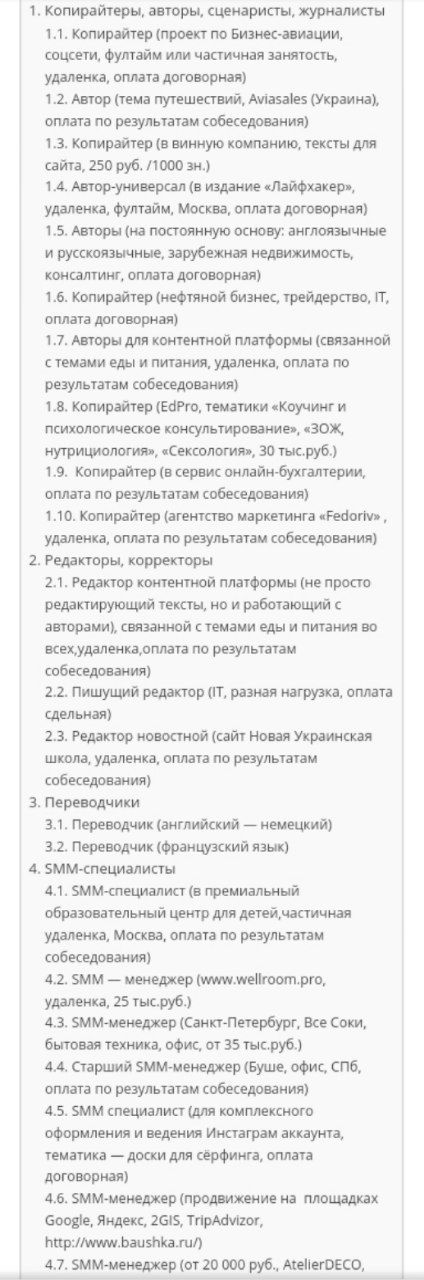 1. Копирайтеры, авторы, сценаристы, журналисты
1.1. Копирайтер (проект по Бизнес-авиации, соцсети, фултайм или частичная занятость, удаленка, оплата договорная)
1.2. Автор (тема путешествий, Aviasales (Украина), оплата по результатам собеседования)
1.3. Копирайтер (в винную компанию, тексты для сайта, 250 руб. /1000 зн.)
1.4. Автор-универсал (в издание «Лайфхакер», удаленка, фултайм, Москва, оплата договорная)
1.5. Авторы (на постоянную основу: англоязычные и русскоязычные, зарубежная недвижимость, консалтинг, оплата договорная)
1.6. Копирайтер (нефтяной бизнес, трейдерство, IT, оплата договорная)
1.7. Авторы для контентной платформы (связанной с темами еды и питания, удаленка, оплата по результатам собеседования)
1.8. Копирайтер (EdPro, тематики «Коучинг и психологическое консультирование», «ЗОЖ, нутрициология», «Сексология», 30 тыс.руб.)
1.9. Копирайтер (в сервис онлайн-бухгалтерии, оплата по результатам собеседования)
1.10. Копирайтер (агентство маркетинга «Fedoriv» , удаленка, оплата по результатам собеседования)
2. Редакторы, корректоры
2.1. Редактор контентной платформы (не просто редактирующий тексты, но и работающий с авторами), связанной с темами еды и питания во всех,удаленка,оплата по результатам собеседования)
2.2. Пишущий редактор (IT, разная нагрузка, оплата сдельная)
2.3. Редактор новостной (сайт Новая Украинская школа, удаленка, оплата по результатам собеседования)
3. Переводчики
3.1. Переводчик (английский — немецкий)
3.2. Переводчик (французский язык)
4. SMM-специалисты
4.1. SMM-специалист (в премиальный образовательный центр для детей,частичная удаленка, Москва, оплата по результатам собеседования)
4.2. SMM — менеджер (www.wellroom.pro, удаленка, 25 тыс.руб.)
4.3. SMM-менеджер (Санкт-Петербург, Все Соки, бытовая техника, офис, от 35 тыс.руб.)
4.4. Старший SMM-менеджер (Буше, офис, СПб, оплата по результатам собеседования)
4.5. SMM специалист (для комплексного оформления и ведения Инстаграм аккаунта, тематика — доски для сёрфинга, оплата договорная)
4.6. SMM-менеджер (продвижение на площадках Google, Яндекс, 2GIS, TripAdvizor, http://www.baushka.ru/)
4.7. SMM-менеджер (от 20 000 руб., AtelierDECO,